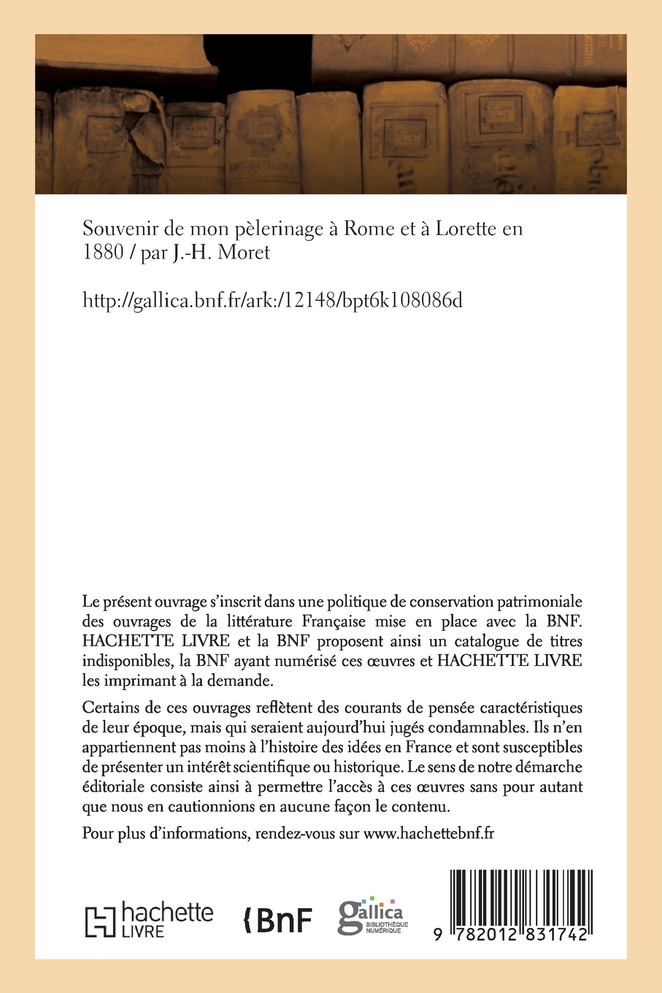 Souvenir de mon pèlerinage à Rome et à Lorette en 1880 / par J.-H. Moret

http://gallica.bnf.fr/ark:/12148/bpt6k108086d

Le présent ouvrage s'inscrit dans une politique de conservation patrimoniale des ouvrages de la littérature Française mise en place avec la BNF. HACHETTE LIVRE et la BNF proposent ainsi un catalogue de titres indisponibles, la BNF ayant numérisé ces œuvres et HACHETTE LIVRE les imprimant à la demande.

Certains de ces ouvrages reflètent des courants de pensée caractéristiques de leur époque, mais qui seraient aujourd'hui jugés condamnables. Ils n'en appartiennent pas moins à l'histoire des idées en France et sont susceptibles de présenter un intérêt scientifique ou historique. Le sens de notre démarche éditoriale consiste ainsi à permettre l'accès à ces œuvres sans pour autant que nous en cautionnions en aucune façon le contenu.

Pour plus d'informations, rendez-vous sur www.hachettebnf.fr

hachette LIVRE

BnF

gallica BIBLIOTHÈQUE NUMÉRIQUE

9 782012 831742